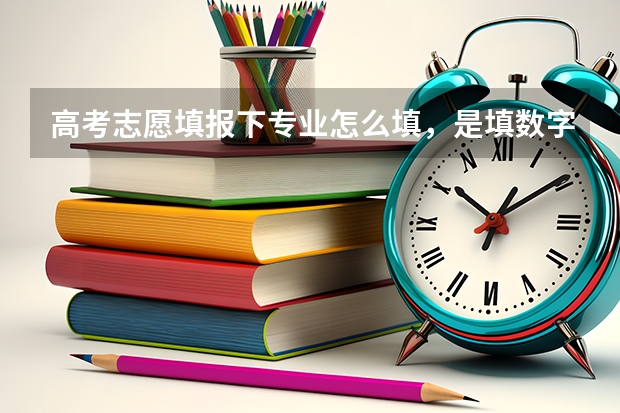 高考志愿填报下专业怎么填，是填数字